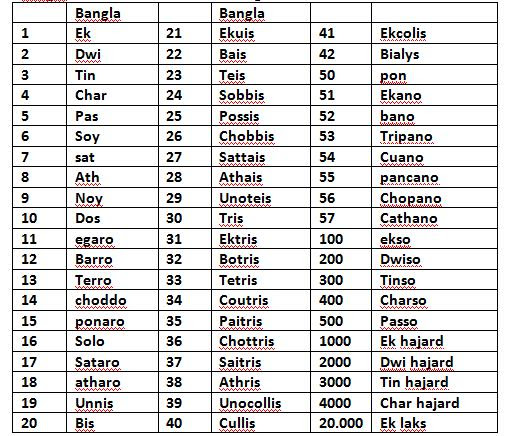 |  | Bangla |  | Bangla |  |  |
|---|---|---|---|---|---|
| 1 | Ek | 21 | Ekuis | 41 | Ekcolis |
| 2 | Dwi | 22 | Bais | 42 | Bialys |
| 3 | Tin | 23 | Teis | 50 | pon |
| 4 | Char | 24 | Sobbis | 51 | Ekano |
| 5 | Pas | 25 | Possis | 52 | bano |
| 6 | Soy | 26 | Chobbis | 53 | Tripano |
| 7 | sat | 27 | Sattais | 54 | Cuano |
| 8 | Ath | 28 | Athais | 55 | pancano |
| 9 | Noy | 29 | Unoteis | 56 | Chopano |
| 10 | Dos | 30 | Tris | 57 | Cathano |
| 11 | egaro | 31 | Ektris | 100 | ekso |
| 12 | Barro | 32 | Botris | 200 | Dwiso |
| 13 | Terro | 33 | Tetris | 300 | Tinso |
| 14 | choddo | 34 | Coutris | 400 | Charso |
| 15 | ponaro | 35 | Paitris | 500 | Passo |
| 16 | Solo | 36 | Chottris | 1000 | Ek hajard |
| 17 | Sataro | 37 | Saitris | 2000 | Dwi hajard |
| 18 | atharo | 38 | Athris | 3000 | Tin hajard |
| 19 | Unnis | 39 | Unocollis | 4000 | Char hajard |
| 20 | Bis | 40 | Cullis | 20.000 | Ek laks |